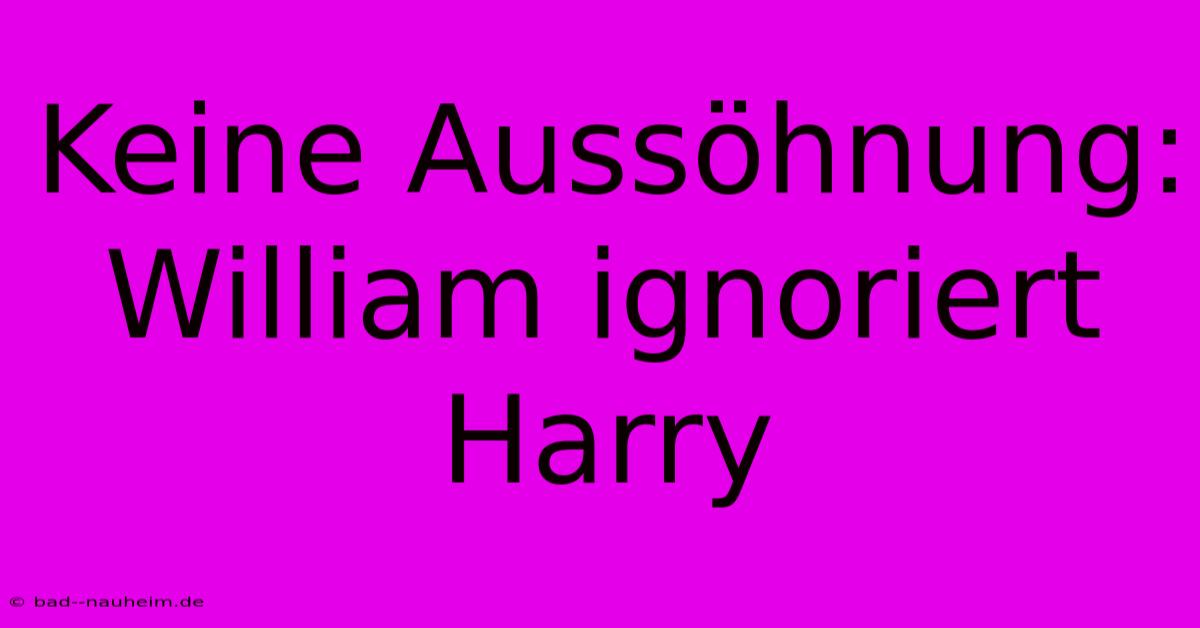 Keine Aussöhnung: William ignoriert Harry

© bad--nauheim.de